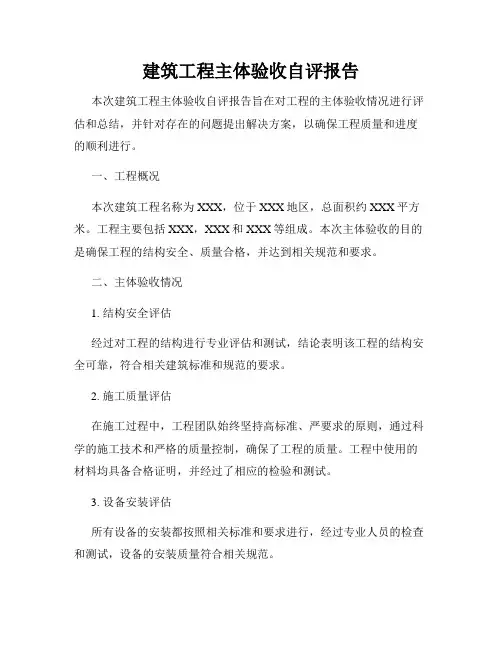 建筑工程主体验收自评报告

本次建筑工程主体验收自评报告旨在对工程的主体验收情况进行评估和总结，并针对存在的问题提出解决方案，以确保工程质量和进度的顺利进行。

一、工程概况

本次建筑工程名称为 XXX，位于 XXX 地区，总面积约 XXX 平方米。工程主要包括 XXX，XXX 和 XXX 等组成。本次主体验收的目的是确保工程的结构安全、质量合格，并达到相关规范和要求。

二、主体验收情况

1. 结构安全评估

经过对工程的结构进行专业评估和测试，结论表明该工程的结构安全可靠，符合相关建筑标准和规范的要求。

2. 施工质量评估

在施工过程中，工程团队始终坚持高标准、严要求的原则，通过科学的施工技术和严格的质量控制，确保了工程的质量。工程中使用的材料均具备合格证明，并经过了相应的检验和测试。

3. 设备安装评估

所有设备的安装都按照相关标准和要求进行，经过专业人员的检查和测试，设备的安装质量符合相关规范。